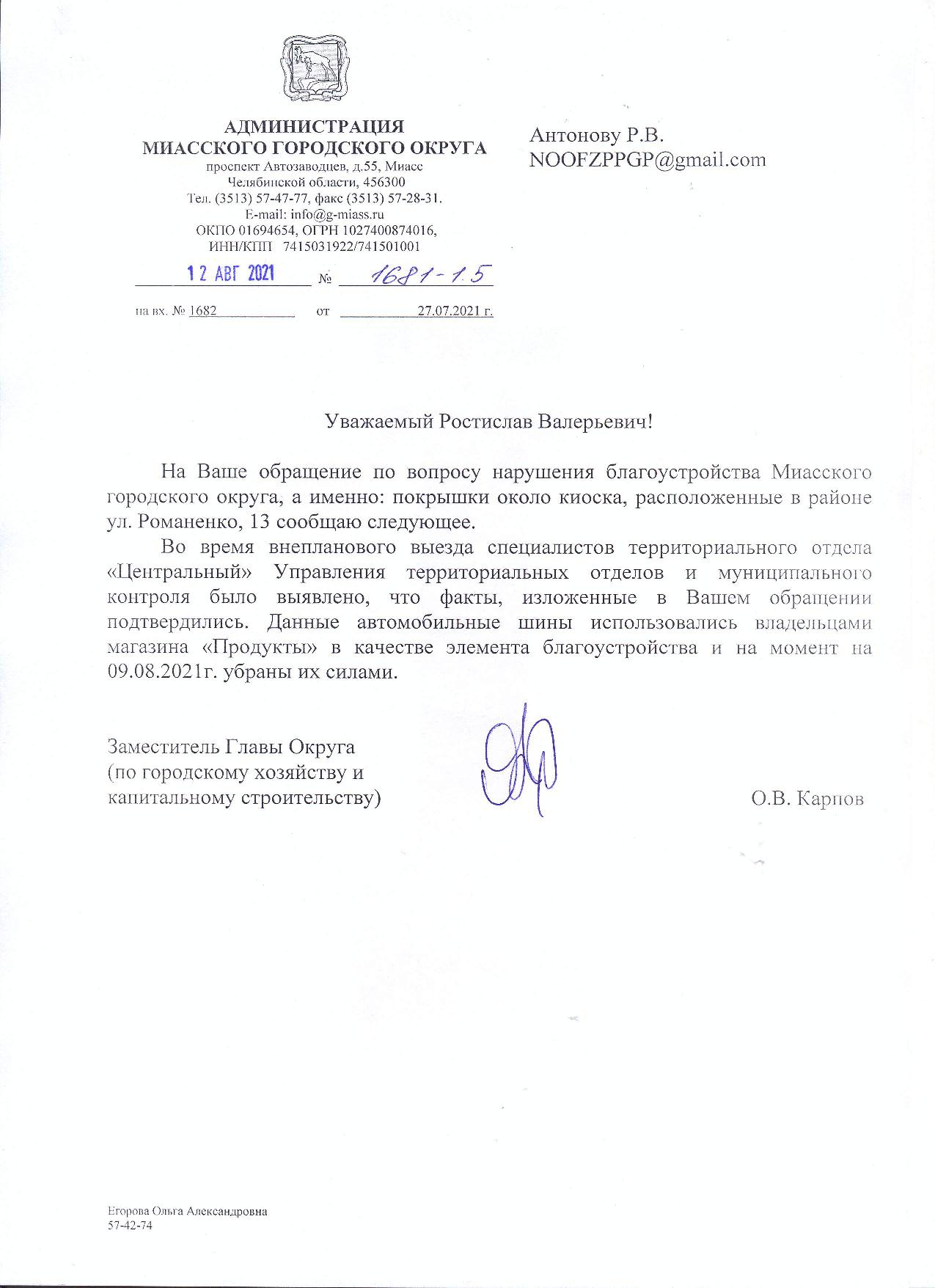 АДМИНИСТРАЦИЯ
МИАССКОГО ГОРОДСКОГО ОКРУГА
проспект Автозаводцев, д.55, Миасс
Челябинской области, 456300
Тел. (3513) 57-47-77, факс (3513) 57-28-31.
E-mail: info@g-miass.ru
ОКПО 01694654, ОГРН 1027400874016,
ИНН/КПП 7415031922/741501001

12 АВГ 2021 № 1681-1.5

на вх. № 1682 от 27.07.2021 г.

Антонову Р.В.
NOOFZPPGP@gmail.com

Уважаемый Ростислав Валерьевич!

На Ваше обращение по вопросу нарушения благоустройства Миасского городского округа, а именно: покрышки около киоска, расположенные в районе ул. Романенко, 13 сообщаю следующее.

Во время внепланового выезда специалистов территориального отдела «Центральный» Управления территориальных отделов и муниципального контроля было выявлено, что факты, изложенные в Вашем обращении подтвердились. Данные автомобильные шины использовались владельцами магазина «Продукты» в качестве элемента благоустройства и на момент на 09.08.2021г. убраны их силами.

Заместитель Главы Округа
(по городскому хозяйству и
капитальному строительству)

О.В. Карпов

Егорова Ольга Александровна
57-42-74